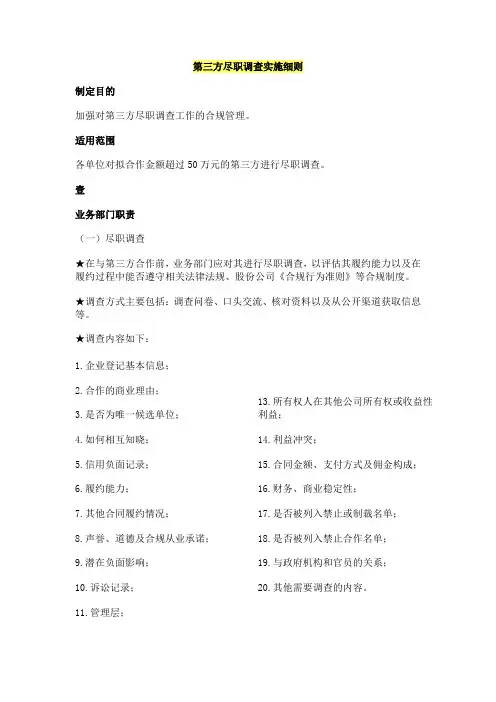 第三方尽职调查实施细则

制定目的

加强对第三方尽职调查工作的合规管理。

适用范围

各单位对拟合作金额超过 50 万元的第三方进行尽职调查。

查

业务部门职责

（一）尽职调查

★在与第三方合作前，业务部门应对其进行尽职调查，以评估其履约能力以及在履约过程中能否遵守相关法律法规、股份公司《合规行为准则》等合规制度。

★调查方式主要包括：调查问卷、口头交流、核对资料以及从公开渠道获取信息等。

★调查内容如下：

1. 企业登记基本信息；

2. 合作的商业理由；

3. 是否为唯一候选单位；

4. 如何相互知晓；

5. 信用负面记录；

6. 履约能力；

7. 其他合同履约情况；

8. 声誉、道德及合规从业承诺；

9. 潜在负面影响；

10. 诉讼记录；

11. 管理层；

13. 所有权人在其他公司所有权或收益性利益；

14. 利益冲突；

15. 合同金额、支付方式及佣金构成；

16. 财务、商业稳定性；

17. 是否被列入禁止或制裁名单；

18. 是否被列入禁止合作名单；

19. 与政府机构和官员的关系；

20. 其他需要调查的内容。